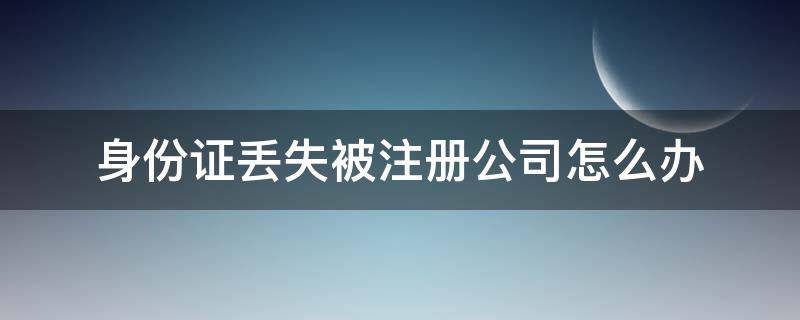 身份证丢失被注册公司怎么办